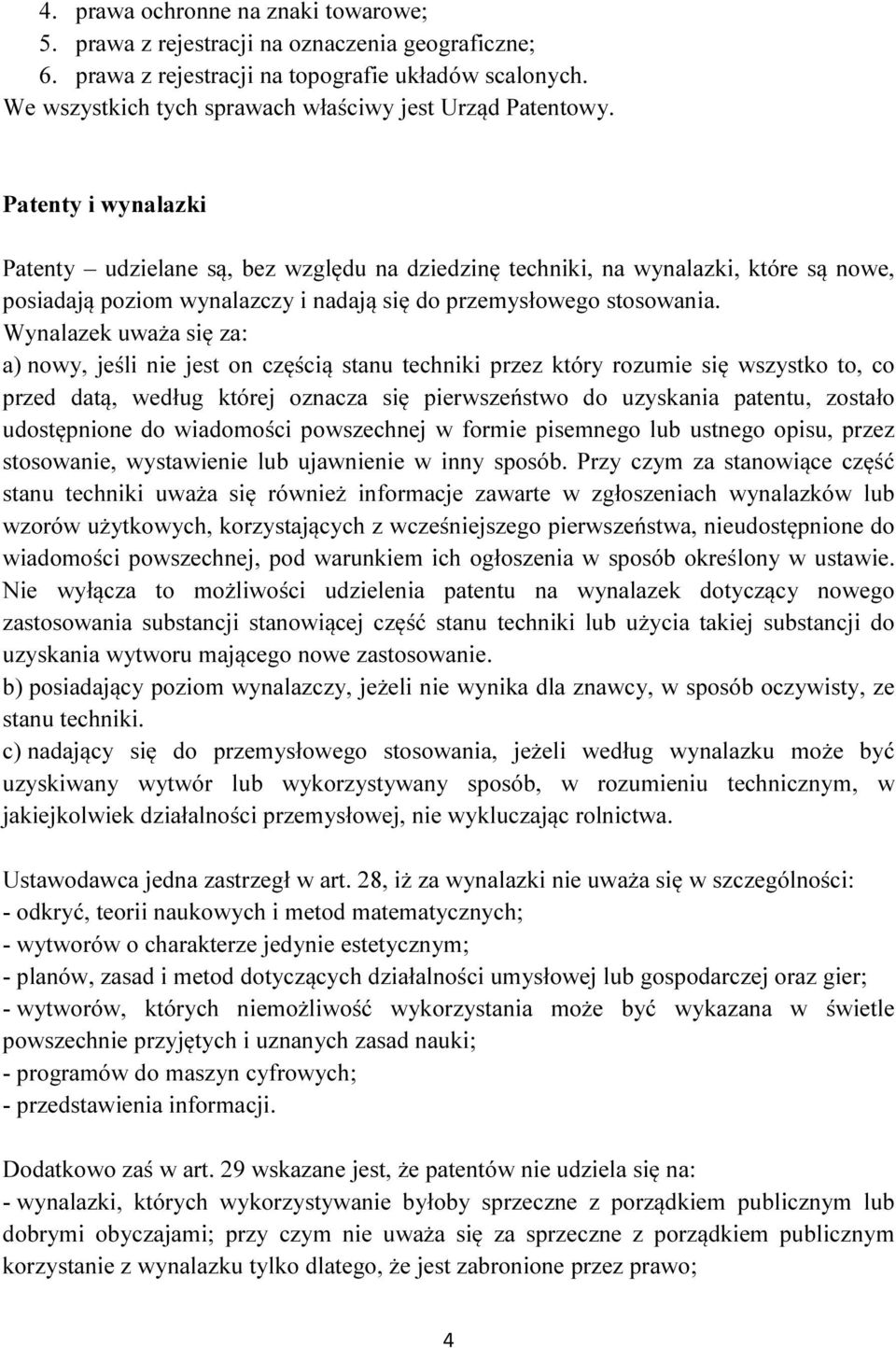 4. prawa ochronne na znaki towarowe;
5. prawa z rejestracji na oznaczenia geograficzne;
6. prawa z rejestracji na topografie układów scalonych.
We wszystkich tych sprawach właściwy jest Urząd Patentowy.

Patenty i wynalazki

Patenty – udzielane są, bez względu na dziedzinę techniki, na wynalazki, które są nowe, posiadają poziom wynalazczy i nadają się do przemysłowego stosowania.
Wynalazek uważa się za:
a) nowy, jeśli nie jest on częścią stanu techniki przez który rozumie się wszystko to, co przed datą, według której oznacza się pierwszeństwo do uzyskania patentu, zostało udostępnione do wiadomości powszechnej w formie pisemnego lub ustnego opisu, przez stosowanie, wystawienie lub ujawnienie w inny sposób. Przy czym za stanowiące część stanu techniki uważa się również informacje zawarte w zgłoszeniach wynalazków lub wzorów użytkowych, korzystających z wcześniejszego pierwszeństwa, nieudostępnione do wiadomości powszechnej, pod warunkiem ich ogłoszenia w sposób określony w ustawie. Nie wyłącza to możliwości udzielenia patentu na wynalazek dotyczący nowego zastosowania substancji stanowiącej część stanu techniki lub użycia takiej substancji do uzyskania wytworu mającego nowe zastosowanie.
b) posiadający poziom wynalazczy, jeżeli nie wynika dla znawcy, w sposób oczywisty, ze stanu techniki.
c) nadający się do przemysłowego stosowania, jeżeli według wynalazku może być uzyskiwany wytwór lub wykorzystywany sposób, w rozumieniu technicznym, w jakiejkolwiek działalności przemysłowej, nie wykluczając rolnictwa.

Ustawodawca jedna zastrzegł w art. 28, iż za wynalazki nie uważa się w szczególności:
- odkryć, teorii naukowych i metod matematycznych;
- wytworów o charakterze jedynie estetycznym;
- planów, zasad i metod dotyczących działalności umysłowej lub gospodarczej oraz gier;
- wytworów, których niemożliwość wykorzystania może być wykazana w świetle powszechnie przyjętych i uznanych zasad nauki;
- programów do maszyn cyfrowych;
- przedstawienia informacji.

Dodatkowo zaś w art. 29 wskazane jest, że patentów nie udziela się na:
- wynalazki, których wykorzystywanie byłoby sprzeczne z porządkiem publicznym lub dobrymi obyczajami; przy czym nie uważa się za sprzeczne z porządkiem publicznym korzystanie z wynalazku tylko dlatego, że jest zabronione przez prawo;

4